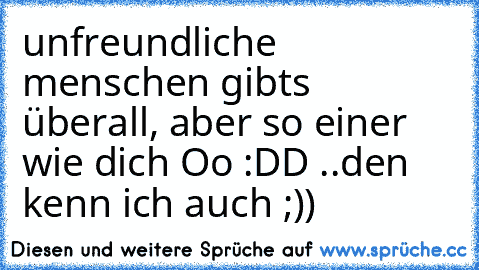 unfreundliche menschen gibts überall, aber so einer wie dich Oo :DD ..den kenn ich auch ;))

Diesen und weitere Sprüche auf www.sprüche.cc